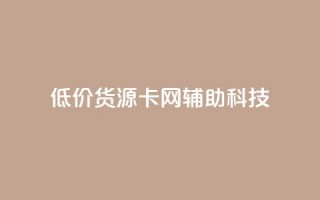 低价货源卡网辅助科技